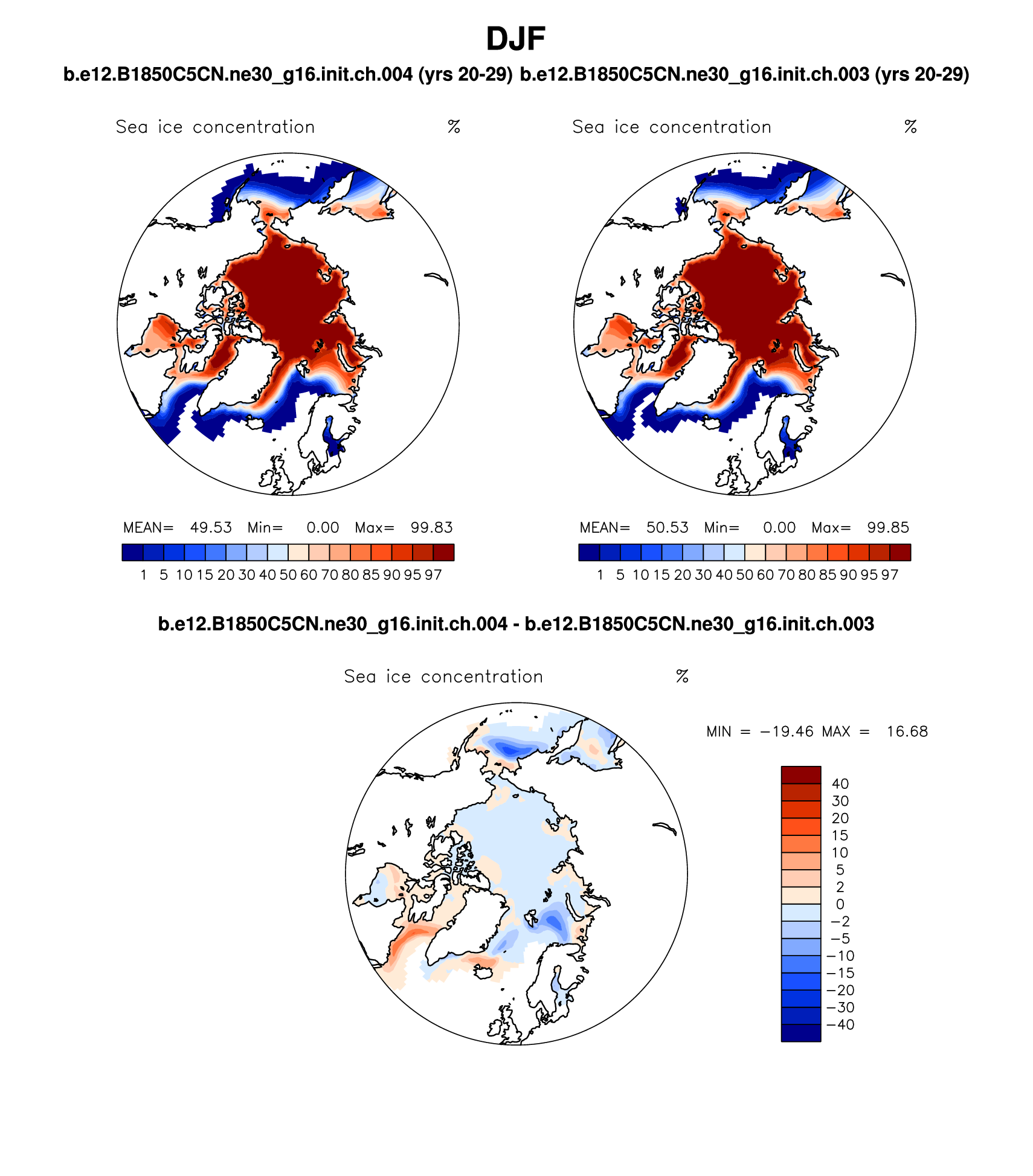 DJF

b.e12.B1850C5CN.ne30_g16.init.ch.004 (yrs 20-29) b.e12.B1850C5CN.ne30_g16.init.ch.003 (yrs 20-29)

Sea ice concentration %

MEAN= 49.53 Min= 0.00 Max= 99.83

1 5 10 15 20 30 40 50 60 70 80 85 90 95 97

Sea ice concentration %

MEAN= 50.53 Min= 0.00 Max= 99.85

1 5 10 15 20 30 40 50 60 70 80 85 90 95 97

b.e12.B1850C5CN.ne30_g16.init.ch.004 - b.e12.B1850C5CN.ne30_g16.init.ch.003

Sea ice concentration %

MIN = −19.46 MAX = 16.68

40
30
20
15
10
5
2
0
−2
−5
−10
−15
−20
−30
−40